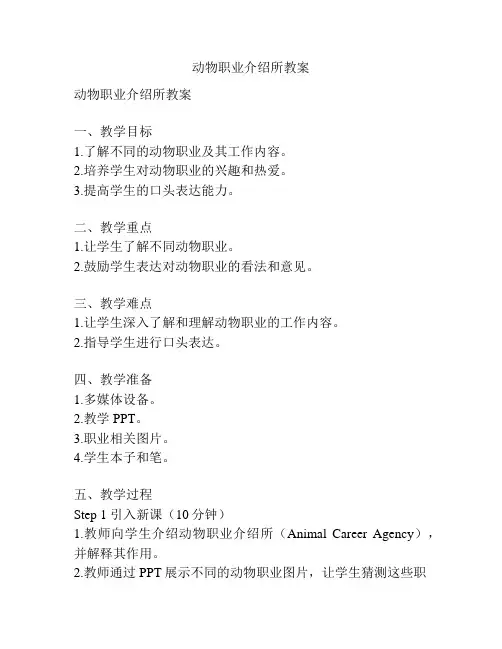 动物职业介绍所教案

动物职业介绍所教案

一、教学目标
1.了解不同的动物职业及其工作内容。
2.培养学生对动物职业的兴趣和热爱。
3.提高学生的口头表达能力。

二、教学重点
1.让学生了解不同动物职业。
2.鼓励学生表达对动物职业的看法和意见。

三、教学难点
1.让学生深入了解和理解动物职业的工作内容。
2.指导学生进行口头表达。

四、教学准备
1.多媒体设备。
2.教学 PPT。
3.职业相关图片。
4.学生本子和笔。

五、教学过程
Step 1 引入新课（10 分钟）
1.教师向学生介绍动物职业介绍所（Animal Career Agency），并解释其作用。
2.教师通过 PPT 展示不同的动物职业图片，让学生猜测这些职